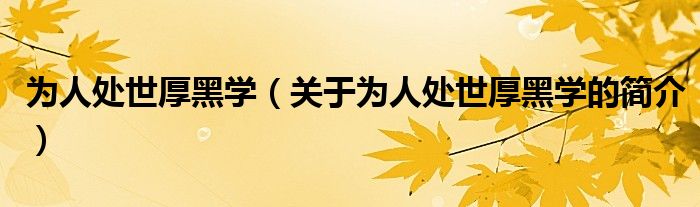 为人处世厚黑学（关于为人处世厚黑学的简介）